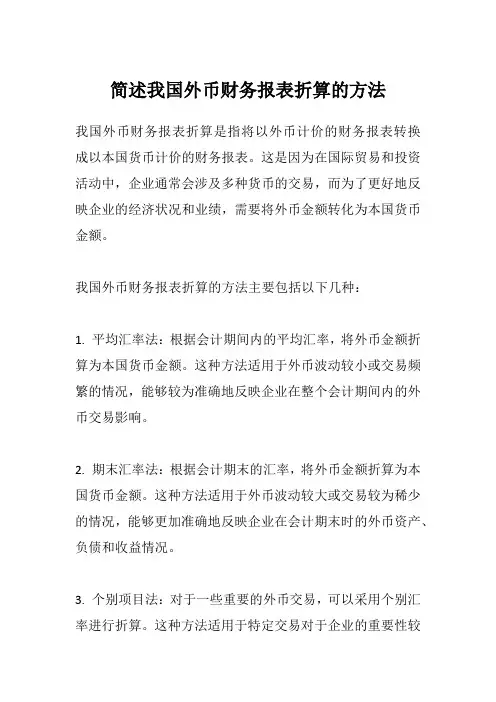 简述我国外币财务报表折算的方法

我国外币财务报表折算是指将以外币计价的财务报表转换成以本国货币计价的财务报表。这是因为在国际贸易和投资活动中，企业通常会涉及多种货币的交易，而为了更好地反映企业的经济状况和业绩，需要将外币金额转化为本国货币金额。

我国外币财务报表折算的方法主要包括以下几种：

1. 平均汇率法：根据会计期间内的平均汇率，将外币金额折算为本国货币金额。这种方法适用于外币波动较小或交易频繁的情况，能够较为准确地反映企业在整个会计期间内的外币交易影响。

2. 期末汇率法：根据会计期末的汇率，将外币金额折算为本国货币金额。这种方法适用于外币波动较大或交易较为稀少的情况，能够更加准确地反映企业在会计期末时的外币资产、负债和收益情况。

3. 个别项目法：对于一些重要的外币交易，可以采用个别汇率进行折算。这种方法适用于特定交易对于企业的重要性较